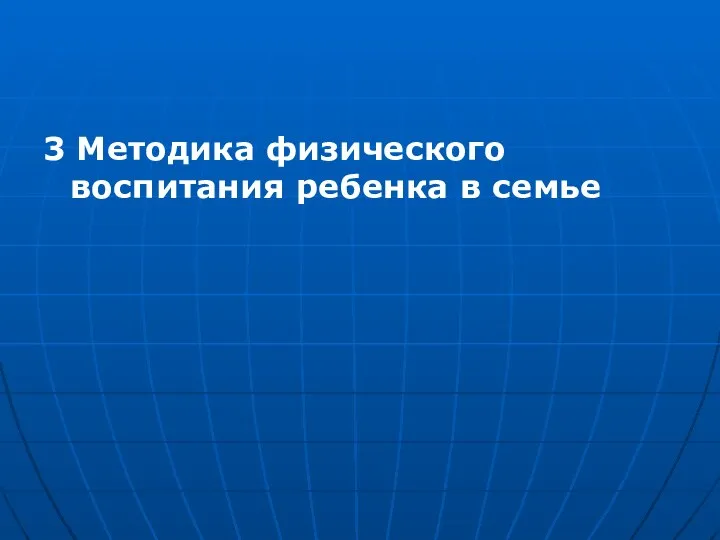 3 Методика физического воспитания ребенка в семье